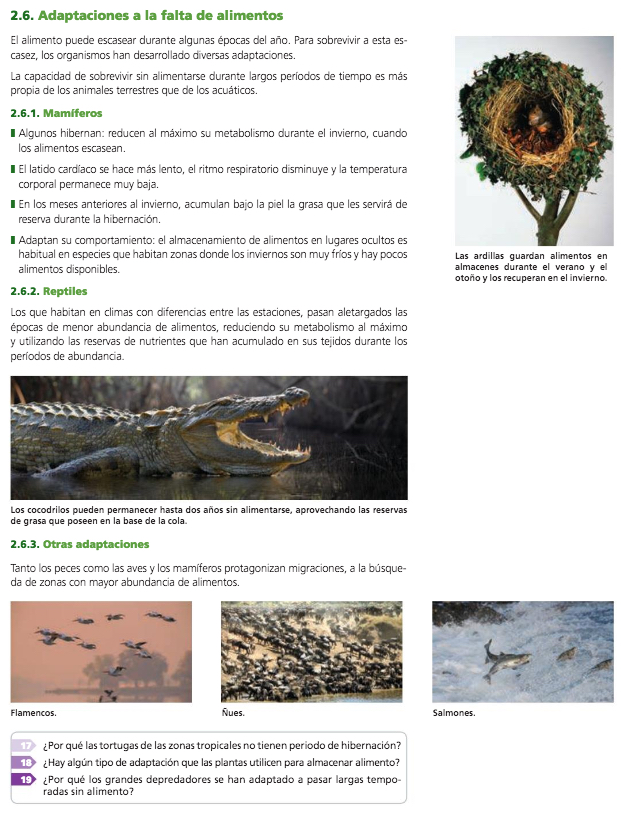 2.6. Adaptaciones a la falta de alimentos

El alimento puede escasear durante algunas épocas del año. Para sobrevivir a esta escasez, los organismos han desarrollado diversas adaptaciones.

La capacidad de sobrevivir sin alimentarse durante largos períodos de tiempo es más propia de los animales terrestres que de los acuáticos.

2.6.1. Mamíferos

Algunos hibernan: reducen al máximo su metabolismo durante el invierno, cuando los alimentos escasean.

El latido cardíaco se hace más lento, el ritmo respiratorio disminuye y la temperatura corporal permanece muy baja.

En los meses anteriores al invierno, acumulan bajo la piel la grasa que les servirá de reserva durante la hibernación.

Adaptan su comportamiento: el almacenamiento de alimentos en lugares ocultos es habitual en especies que habitan zonas donde los inviernos son muy fríos y hay pocos alimentos disponibles.

Las ardillas guardan alimentos en almacenes durante el verano y el otoño y los recuperan en el invierno.

2.6.2. Reptiles

Los que habitan en climas con diferencias entre las estaciones, pasan aletargados las épocas de menor abundancia de alimentos, reduciendo su metabolismo al máximo y utilizando las reservas de nutrientes que han acumulado en sus tejidos durante los períodos de abundancia.

Los cocodrilos pueden permanecer hasta dos años sin alimentarse, aprovechando las reservas de grasa que poseen en la base de la cola.

2.6.3. Otras adaptaciones

Tanto los peces como las aves y los mamíferos protagonizan migraciones, a la búsqueda de zonas con mayor abundancia de alimentos.

Flamencos.

Ñues.

Salmones.

17 ¿Por qué las tortugas de las zonas tropicales no tienen periodo de hibernación?
18 ¿Hay algún tipo de adaptación que las plantas utilicen para almacenar alimento?
19 ¿Por qué los grandes depredadores se han adaptado a pasar largas temporadas sin alimento?